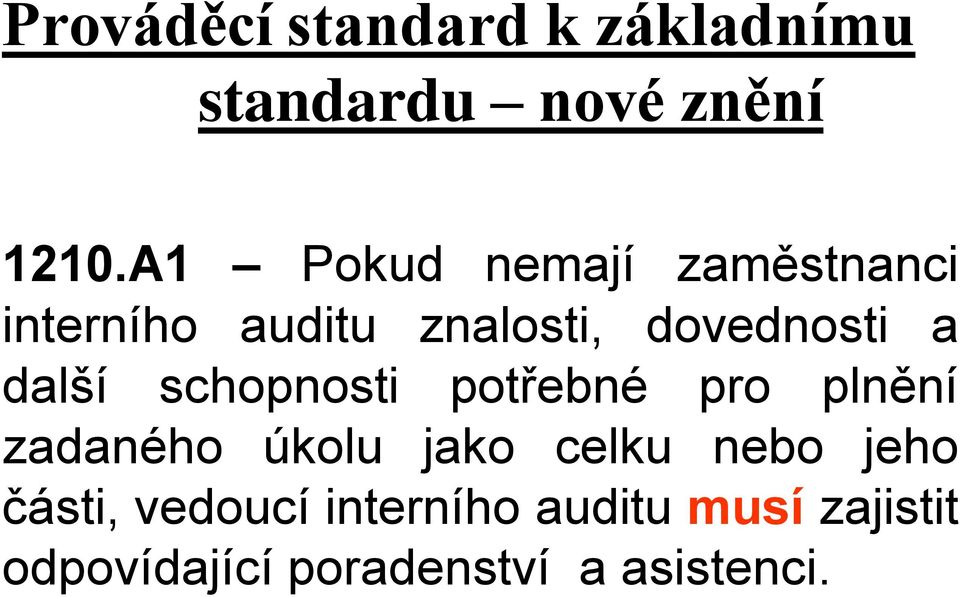 Prováděcí standard k základnímu standardu – nové znění

1210.A1 – Pokud nemají zaměstnanci interního auditu znalosti, dovednosti a další schopnosti potřebné pro plnění zadaného úkolu jako celku nebo jeho části, vedoucí interního auditu musí zajistit odpovídající poradenství a asistenci.